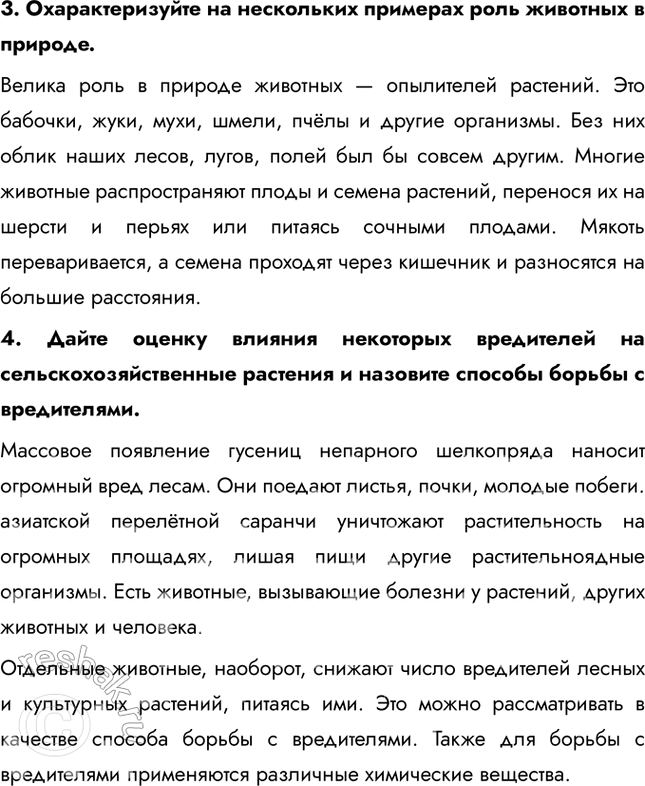 **3. Охарактеризуйте на нескольких примерах роль животных в природе.**

Велика роль в природе животных — опылителей растений. Это бабочки, жуки, мухи, шмели, пчёлы и другие организмы. Без них облик наших лесов, лугов, полей был бы совсем другим. Многие животные распространяют плоды и семена растений, перенося их на шерсти и перьях или питаясь сочными плодами. Мякоть переваривается, а семена проходят через кишечник и разносятся на большие расстояния.

**4. Дайте оценку влияния некоторых вредителей на сельскохозяйственные растения и назовите способы борьбы с вредителями.**

Массовое появление гусениц непарного шелкопряда наносит огромный вред лесам. Они поедают листья, почки, молодые побеги. азиатской перелётной саранчи уничтожают растительность на огромных площадях, лишая пищи другие растительноядные организмы. Есть животные, вызывающие болезни у растений, других животных и человека.

Отдельные животные, наоборот, снижают число вредителей лесных и культурных растений, питаясь ими. Это можно рассматривать в качестве способа борьбы с вредителями. Также для борьбы с вредителями применяются различные химические вещества.

resbak.ru